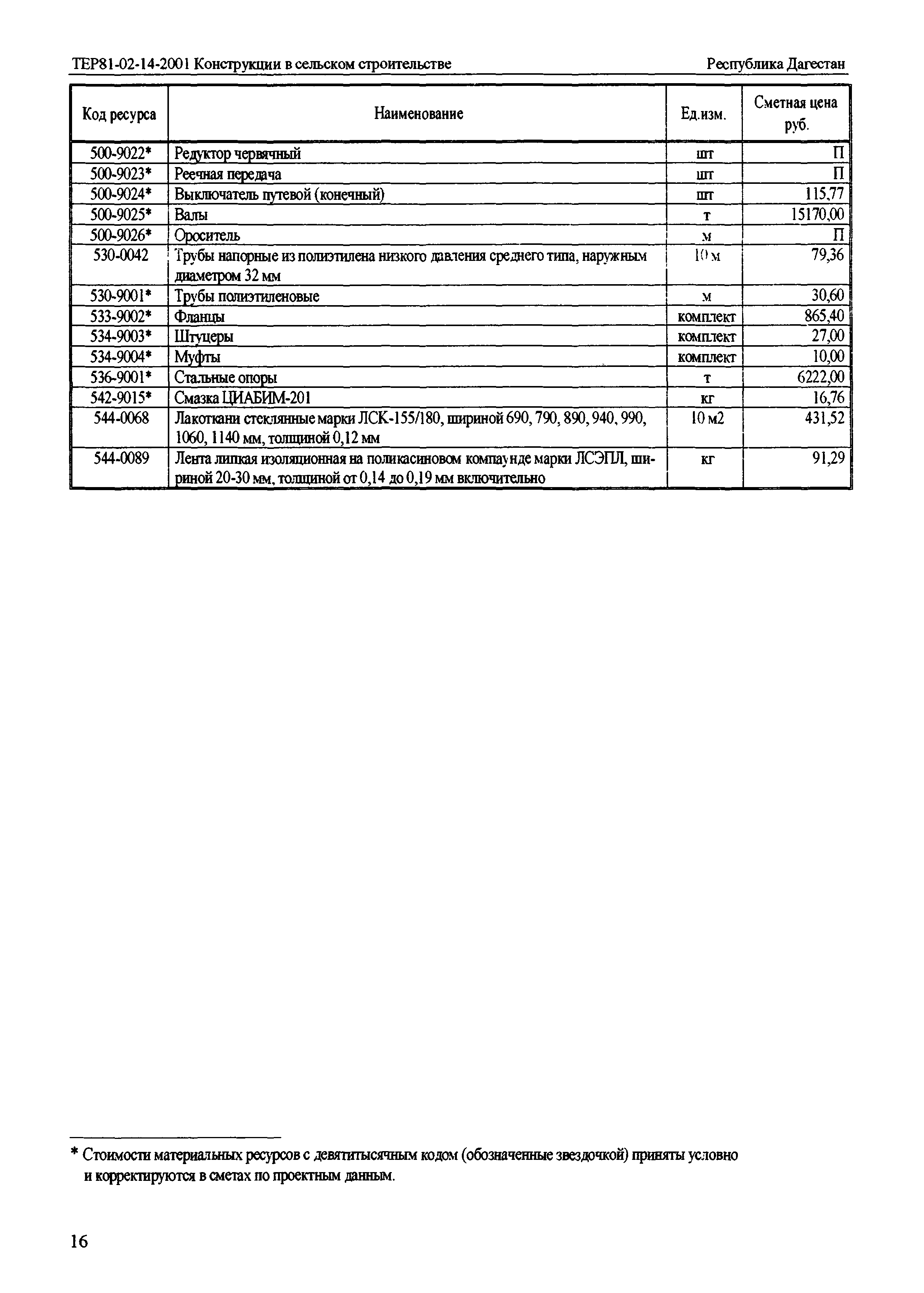 ТЕР81-02-14-2001 Конструкции в сельском строительстве Республика Дагестан

| Код ресурса | Наименование | Ед.изм. | Сметная цена руб. |
|---|---|---|---|
| 500-9022* | Редуктор червячный | шт | П |
| 500-9023* | Реечная передача | шт | П |
| 500-9024* | Выключатель путевой (конечный) | шт | 115,77 |
| 500-9025* | Валы | т | 15170,00 |
| 500-9026* | Ороситель | м | П |
| 530-0042 | Трубы напорные из полиэтилена низкого давления среднего типа, наружным диаметром 32 мм | 10 м | 79,36 |
| 530-9001* | Трубы полиэтиленовые | м | 30,60 |
| 533-9002* | Фланцы | комплект | 865,40 |
| 534-9003* | Штуцеры | комплект | 27,00 |
| 534-9004* | Муфты | комплект | 10,00 |
| 536-9001* | Стальные опоры | т | 6222,00 |
| 542-9015* | Смазка ЦИАБИМ-201 | кг | 16,76 |
| 544-0068 | Лакоткани стеклянные марки ЛСК-155/180, шириной 690, 790, 890, 940, 990, 1060, 1140 мм, толщиной 0,12 мм | 10 м2 | 431,52 |
| 544-0089 | Лента липкая изоляционная на поликасиновом компаунде марки ЛСЭПЛ, шириной 20-30 мм, толщиной от 0,14 до 0,19 мм включительно | кг | 91,29 |

* Стоимости материальных ресурсов с девятитысячным кодом (обозначенные звездочкой) приняты условно и корректируются в сметах по проектным данным.

16